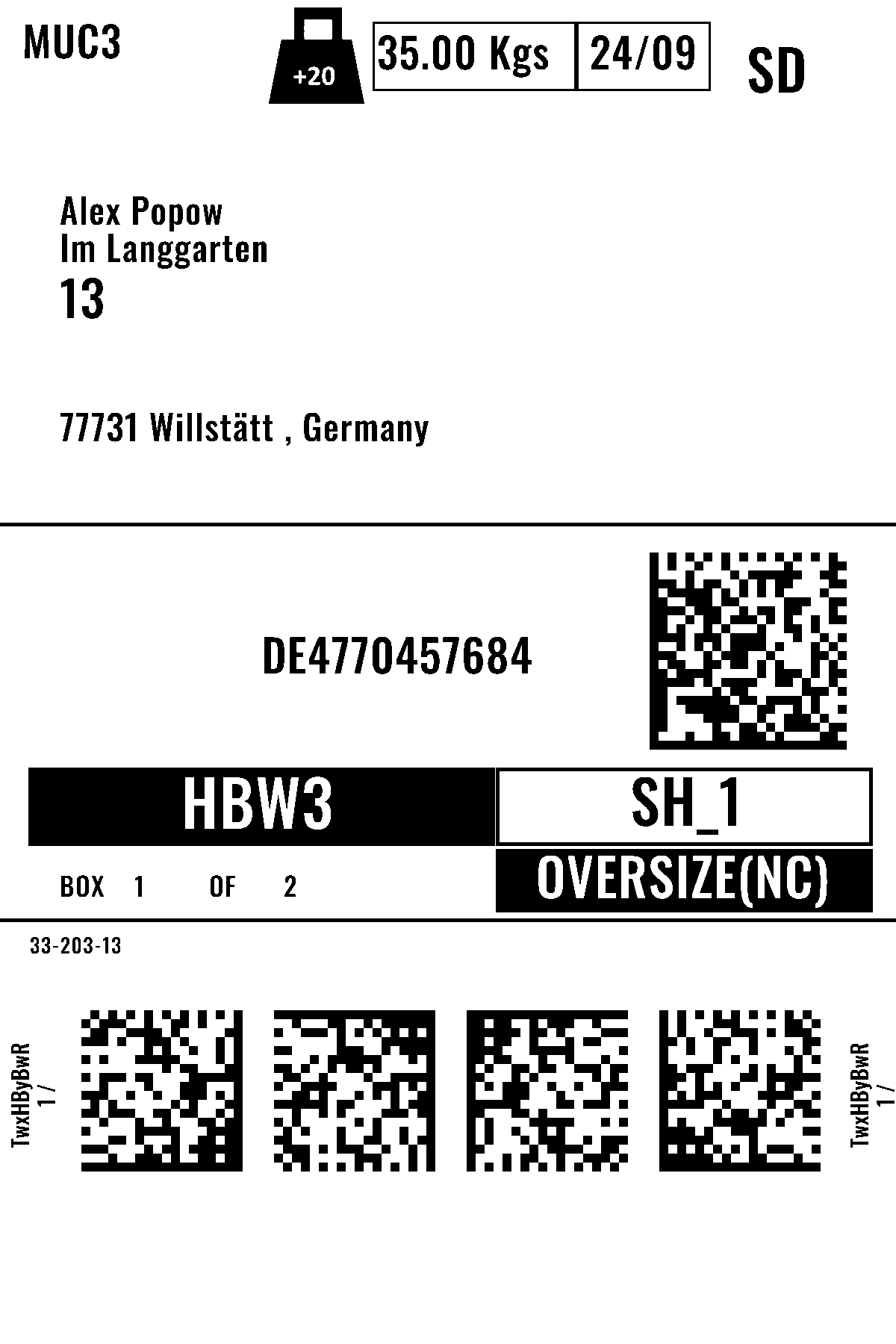 MUC3

+20

35.00 Kgs

24/09

SD

Alex Popow
Im Langgarten
13

77731 Willstätt , Germany

DE4770457684

HBW3

SH_1

BOX 1 OF 2

OVERSIZE(NC)

33-203-13

TwxHByBwR
1 /

TwxHByBwR
1 /